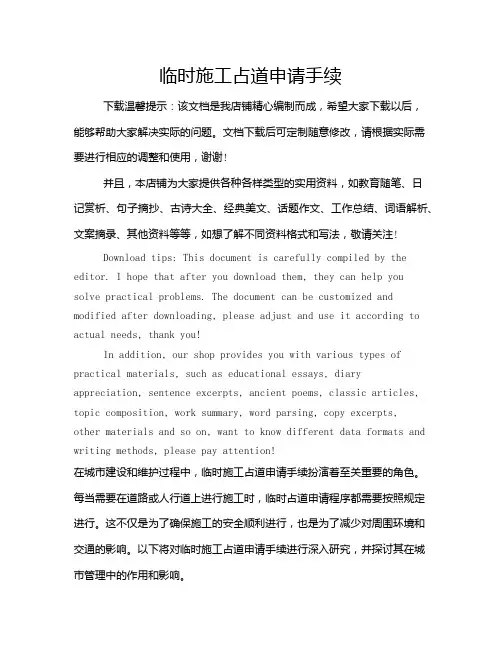 临时施工占道申请手续

下载温馨提示：该文档是我店铺精心编制而成，希望大家下载以后，能够帮助大家解决实际的问题。文档下载后可定制随意修改，请根据实际需要进行相应的调整和使用，谢谢！

并且，本店铺为大家提供各种各样类型的实用资料，如教育随笔、日记赏析、句子摘抄、古诗大全、经典美文、话题作文、工作总结、词语解析、文案摘录、其他资料等等，如想了解不同资料格式和写法，敬请关注！

Download tips: This document is carefully compiled by the editor. I hope that after you download them, they can help you solve practical problems. The document can be customized and modified after downloading, please adjust and use it according to actual needs, thank you!

In addition, our shop provides you with various types of practical materials, such as educational essays, diary appreciation, sentence excerpts, ancient poems, classic articles, topic composition, work summary, word parsing, copy excerpts, other materials and so on, want to know different data formats and writing methods, please pay attention!

在城市建设和维护过程中，临时施工占道申请手续扮演着至关重要的角色。每当需要在道路或人行道上进行施工时，临时占道申请程序都需要按照规定进行。这不仅是为了确保施工的安全顺利进行，也是为了减少对周围环境和交通的影响。以下将对临时施工占道申请手续进行深入研究，并探讨其在城市管理中的作用和影响。